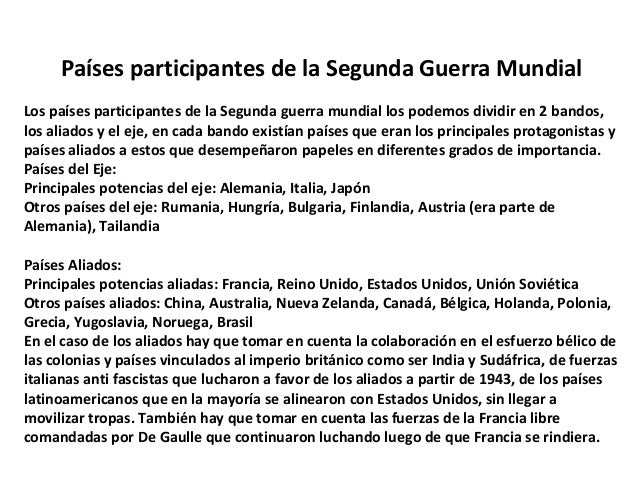 Países participantes de la Segunda Guerra Mundial

Los países participantes de la Segunda guerra mundial los podemos dividir en 2 bandos, los aliados y el eje, en cada bando existían países que eran los principales protagonistas y países aliados a estos que desempeñaron papeles en diferentes grados de importancia.
Países del Eje:
Principales potencias del eje: Alemania, Italia, Japón
Otros países del eje: Rumania, Hungría, Bulgaria, Finlandia, Austria (era parte de Alemania), Tailandia

Países Aliados:
Principales potencias aliadas: Francia, Reino Unido, Estados Unidos, Unión Soviética
Otros países aliados: China, Australia, Nueva Zelanda, Canadá, Bélgica, Holanda, Polonia, Grecia, Yugoslavia, Noruega, Brasil
En el caso de los aliados hay que tomar en cuenta la colaboración en el esfuerzo bélico de las colonias y países vinculados al imperio británico como ser India y Sudáfrica, de fuerzas italianas anti fascistas que lucharon a favor de los aliados a partir de 1943, de los países latinoamericanos que en la mayoría se alinearon con Estados Unidos, sin llegar a movilizar tropas. También hay que tomar en cuenta las fuerzas de la Francia libre comandadas por De Gaulle que continuaron luchando luego de que Francia se rindiera.